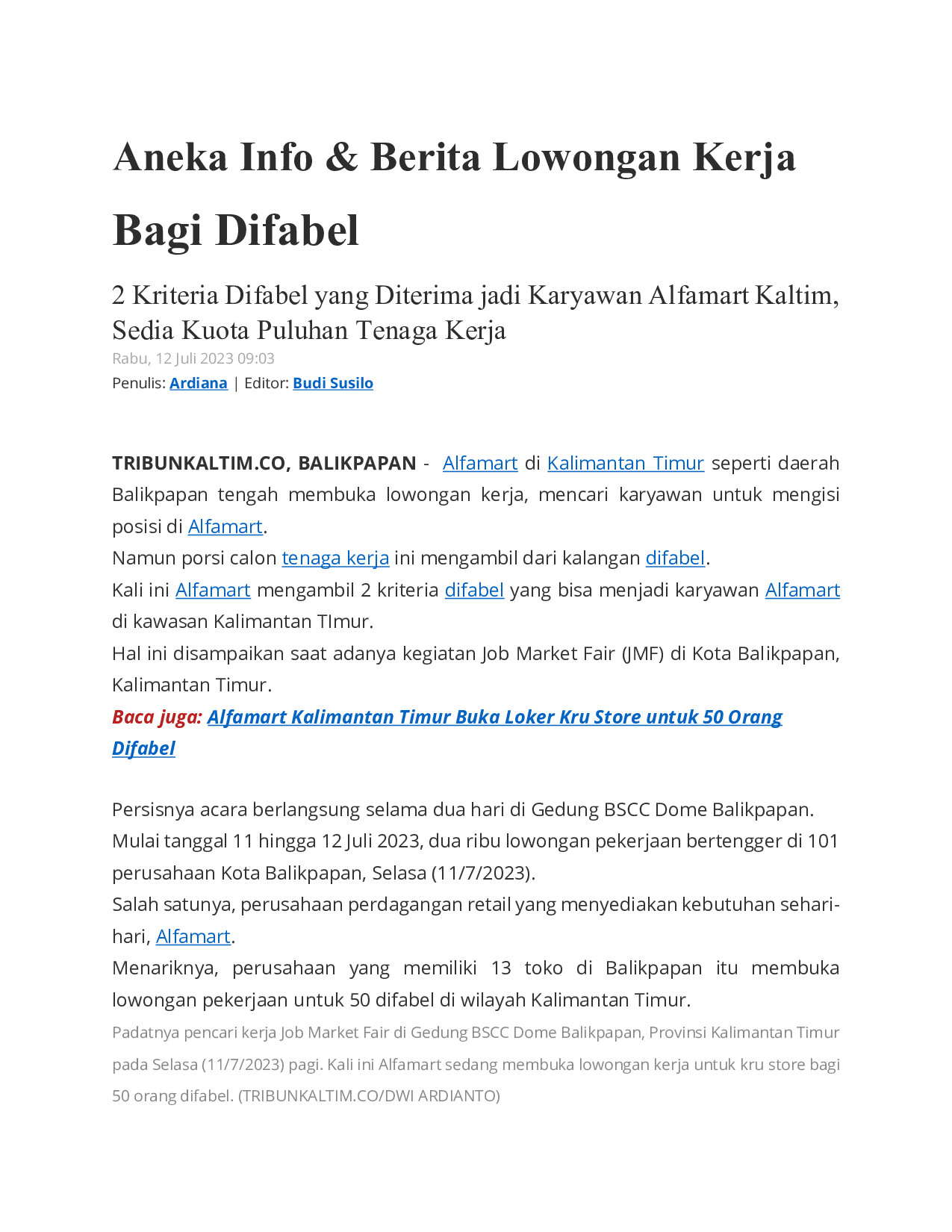 Aneka Info & Berita Lowongan Kerja Bagi Difabel

2 Kriteria Difabel yang Diterima jadi Karyawan Alfamart Kaltim, Sedia Kuota Puluhan Tenaga Kerja

Rabu, 12 Juli 2023 09:03
Penulis: Ardiana | Editor: Budi Susilo

TRIBUNKALTIM.CO, BALIKPAPAN - Alfamart di Kalimantan Timur seperti daerah Balikpapan tengah membuka lowongan kerja, mencari karyawan untuk mengisi posisi di Alfamart.
Namun porsi calon tenaga kerja ini mengambil dari kalangan difabel.
Kali ini Alfamart mengambil 2 kriteria difabel yang bisa menjadi karyawan Alfamart di kawasan Kalimantan TImur.
Hal ini disampaikan saat adanya kegiatan Job Market Fair (JMF) di Kota Balikpapan, Kalimantan Timur.
Baca juga: Alfamart Kalimantan Timur Buka Loker Kru Store untuk 50 Orang Difabel

Persisnya acara berlangsung selama dua hari di Gedung BSCC Dome Balikpapan.
Mulai tanggal 11 hingga 12 Juli 2023, dua ribu lowongan pekerjaan bertengger di 101 perusahaan Kota Balikpapan, Selasa (11/7/2023).
Salah satunya, perusahaan perdagangan retail yang menyediakan kebutuhan sehari-hari, Alfamart.
Menariknya, perusahaan yang memiliki 13 toko di Balikpapan itu membuka lowongan pekerjaan untuk 50 difabel di wilayah Kalimantan Timur.
Padatnya pencari kerja Job Market Fair di Gedung BSCC Dome Balikpapan, Provinsi Kalimantan Timur pada Selasa (11/7/2023) pagi. Kali ini Alfamart sedang membuka lowongan kerja untuk kru store bagi 50 orang difabel. (TRIBUNKALTIM.CO/DWI ARDIANTO)